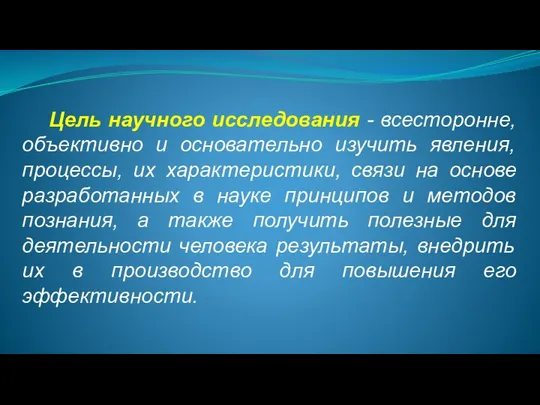 Цель научного исследования - всесторонне, объективно и основательно изучить явления, процессы, их характеристики, связи на основе разработанных в науке принципов и методов познания, а также получить полезные для деятельности человека результаты, внедрить их в производство для повышения его эффективности.